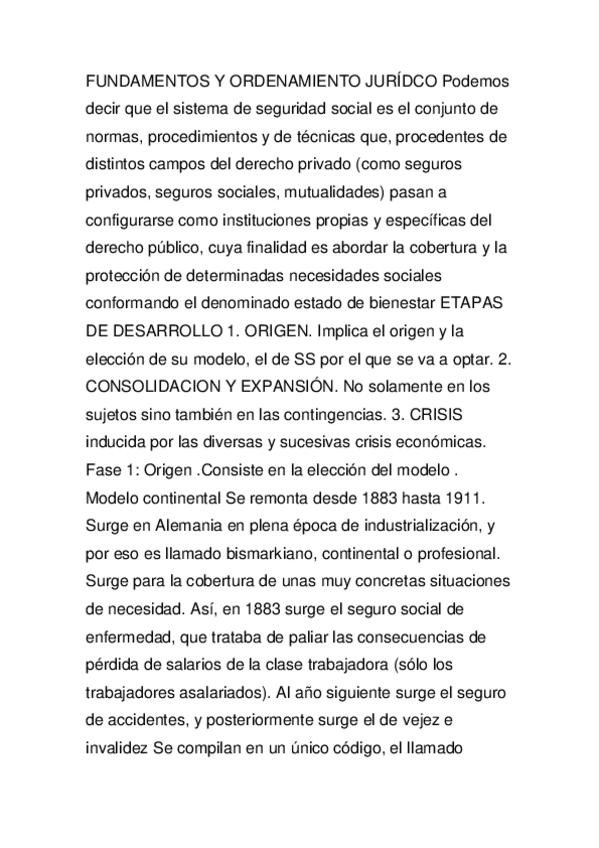 FUNDAMENTOS Y ORDENAMIENTO JURÍDCO Podemos decir que el sistema de seguridad social es el conjunto de normas, procedimientos y de técnicas que, procedentes de distintos campos del derecho privado (como seguros privados, seguros sociales, mutualidades) pasan a configurarse como instituciones propias y específicas del derecho público, cuya finalidad es abordar la cobertura y la protección de determinadas necesidades sociales conformando el denominado estado de bienestar ETAPAS DE DESARROLLO 1. ORIGEN. Implica el origen y la elección de su modelo, el de SS por el que se va a optar. 2. CONSOLIDACION Y EXPANSIÓN. No solamente en los sujetos sino también en las contingencias. 3. CRISIS inducida por las diversas y sucesivas crisis económicas. Fase 1: Origen .Consiste en la elección del modelo . Modelo continental Se remonta desde 1883 hasta 1911. Surge en Alemania en plena época de industrialización, y por eso es llamado bismarkiano, continental o profesional. Surge para la cobertura de unas muy concretas situaciones de necesidad. Así, en 1883 surge el seguro social de enfermedad, que trataba de paliar las consecuencias de pérdida de salarios de la clase trabajadora (sólo los trabajadores asalariados). Al año siguiente surge el seguro de accidentes, y posteriormente surge el de vejez e invalidez Se compilan en un único código, el llamado